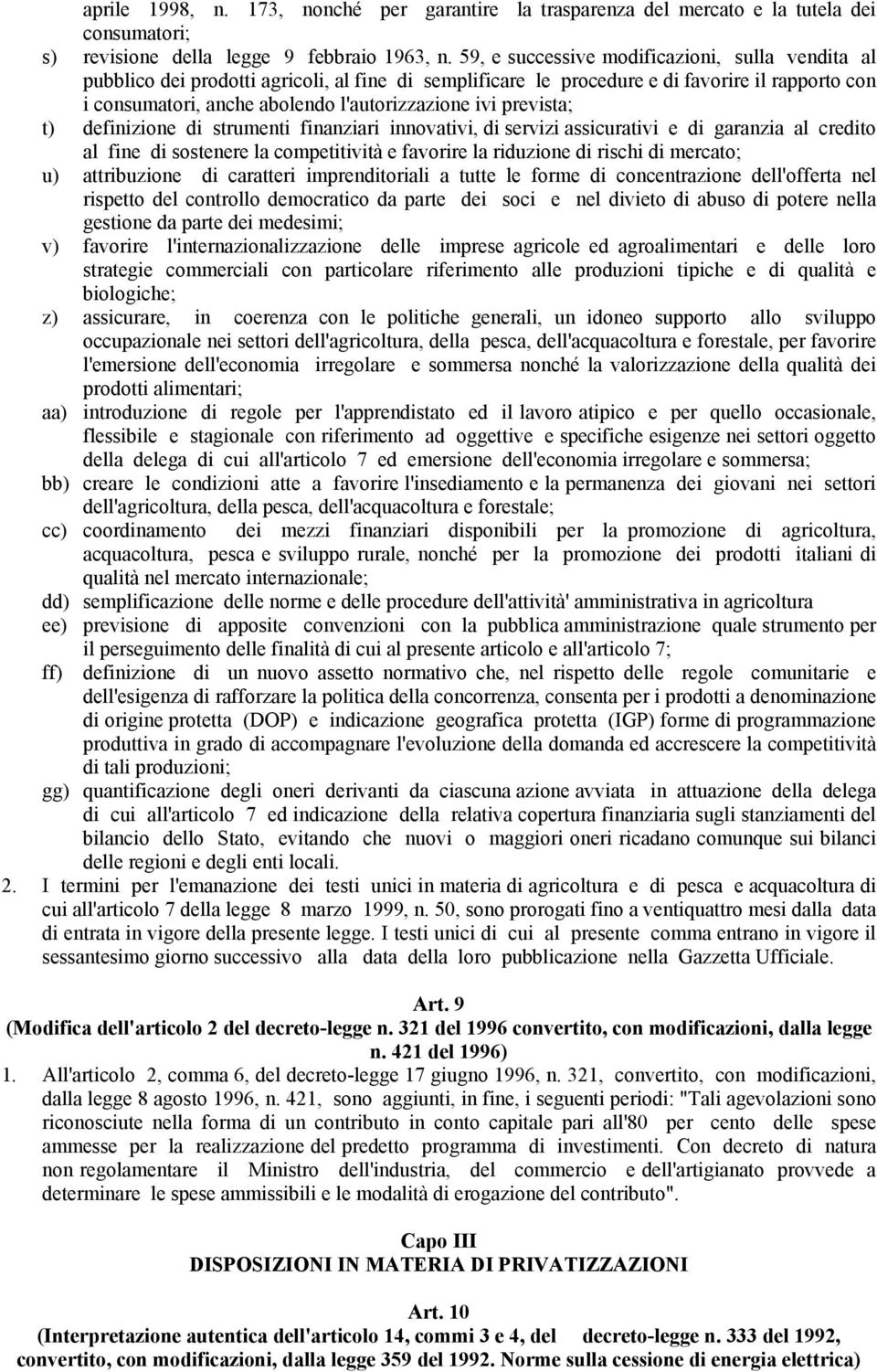 aprile 1998, n. 173, nonché per garantire la trasparenza del mercato e la tutela dei consumatori;
s) revisione della legge 9 febbraio 1963, n. 59, e successive modificazioni, sulla vendita al pubblico dei prodotti agricoli, al fine di semplificare le procedure e di favorire il rapporto con i consumatori, anche abolendo l'autorizzazione ivi prevista;
t) definizione di strumenti finanziari innovativi, di servizi assicurativi e di garanzia al credito al fine di sostenere la competitività e favorire la riduzione di rischi di mercato;
u) attribuzione di caratteri imprenditoriali a tutte le forme di concentrazione dell'offerta nel rispetto del controllo democratico da parte dei soci e nel divieto di abuso di potere nella gestione da parte dei medesimi;
v) favorire l'internazionalizzazione delle imprese agricole ed agroalimentari e delle loro strategie commerciali con particolare riferimento alle produzioni tipiche e di qualità e biologiche;
z) assicurare, in coerenza con le politiche generali, un idoneo supporto allo sviluppo occupazionale nei settori dell'agricoltura, della pesca, dell'acquacoltura e forestale, per favorire l'emersione dell'economia irregolare e sommersa nonché la valorizzazione della qualità dei prodotti alimentari;
aa) introduzione di regole per l'apprendistato ed il lavoro atipico e per quello occasionale, flessibile e stagionale con riferimento ad oggettive e specifiche esigenze nei settori oggetto della delega di cui all'articolo 7 ed emersione dell'economia irregolare e sommersa;
bb) creare le condizioni atte a favorire l'insediamento e la permanenza dei giovani nei settori dell'agricoltura, della pesca, dell'acquacoltura e forestale;
cc) coordinamento dei mezzi finanziari disponibili per la promozione di agricoltura, acquacoltura, pesca e sviluppo rurale, nonché per la promozione dei prodotti italiani di qualità nel mercato internazionale;
dd) semplificazione delle norme e delle procedure dell'attività' amministrativa in agricoltura
ee) previsione di apposite convenzioni con la pubblica amministrazione quale strumento per il perseguimento delle finalità di cui al presente articolo e all'articolo 7;
ff) definizione di un nuovo assetto normativo che, nel rispetto delle regole comunitarie e dell'esigenza di rafforzare la politica della concorrenza, consenta per i prodotti a denominazione di origine protetta (DOP) e indicazione geografica protetta (IGP) forme di programmazione produttiva in grado di accompagnare l'evoluzione della domanda ed accrescere la competitività di tali produzioni;
gg) quantificazione degli oneri derivanti da ciascuna azione avviata in attuazione della delega di cui all'articolo 7 ed indicazione della relativa copertura finanziaria sugli stanziamenti del bilancio dello Stato, evitando che nuovi o maggiori oneri ricadano comunque sui bilanci delle regioni e degli enti locali.
2. I termini per l'emanazione dei testi unici in materia di agricoltura e di pesca e acquacoltura di cui all'articolo 7 della legge 8 marzo 1999, n. 50, sono prorogati fino a ventiquattro mesi dalla data di entrata in vigore della presente legge. I testi unici di cui al presente comma entrano in vigore il sessantesimo giorno successivo alla data della loro pubblicazione nella Gazzetta Ufficiale.

Art. 9
(Modifica dell'articolo 2 del decreto-legge n. 321 del 1996 convertito, con modificazioni, dalla legge n. 421 del 1996)
1. All'articolo 2, comma 6, del decreto-legge 17 giugno 1996, n. 321, convertito, con modificazioni, dalla legge 8 agosto 1996, n. 421, sono aggiunti, in fine, i seguenti periodi: "Tali agevolazioni sono riconosciute nella forma di un contributo in conto capitale pari all'80 per cento delle spese ammesse per la realizzazione del predetto programma di investimenti. Con decreto di natura non regolamentare il Ministro dell'industria, del commercio e dell'artigianato provvede a determinare le spese ammissibili e le modalità di erogazione del contributo".

Capo III
DISPOSIZIONI IN MATERIA DI PRIVATIZZAZIONI

Art. 10
(Interpretazione autentica dell'articolo 14, commi 3 e 4, del decreto-legge n. 333 del 1992, convertito, con modificazioni, dalla legge 359 del 1992. Norme sulla cessione di energia elettrica)